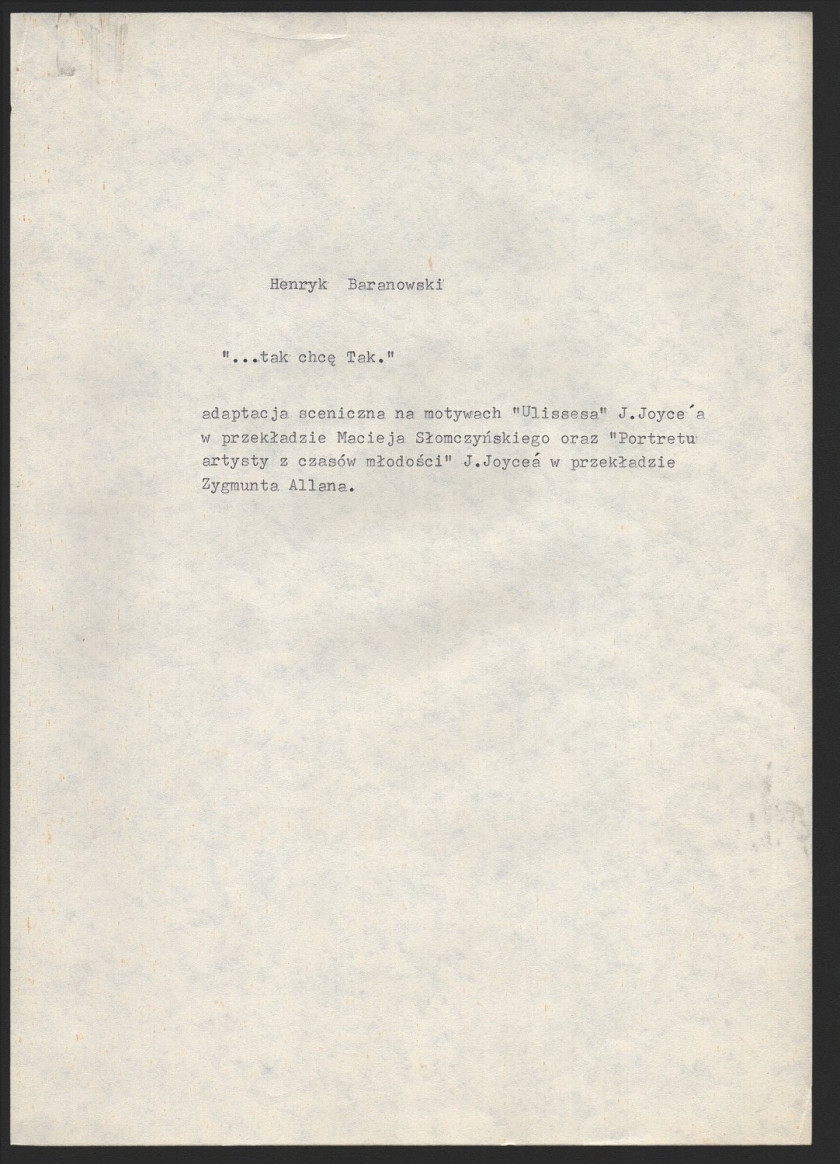 Henryk Baranowski

"...tak chcę Tak."

adaptacja sceniczna na motywach "Ulissesa" J.Joyce´a w przekładzie Macieja Słomczyńskiego oraz "Portretu artysty z czasów młodości" J.Joyceá w przekładzie Zygmunta Allana.